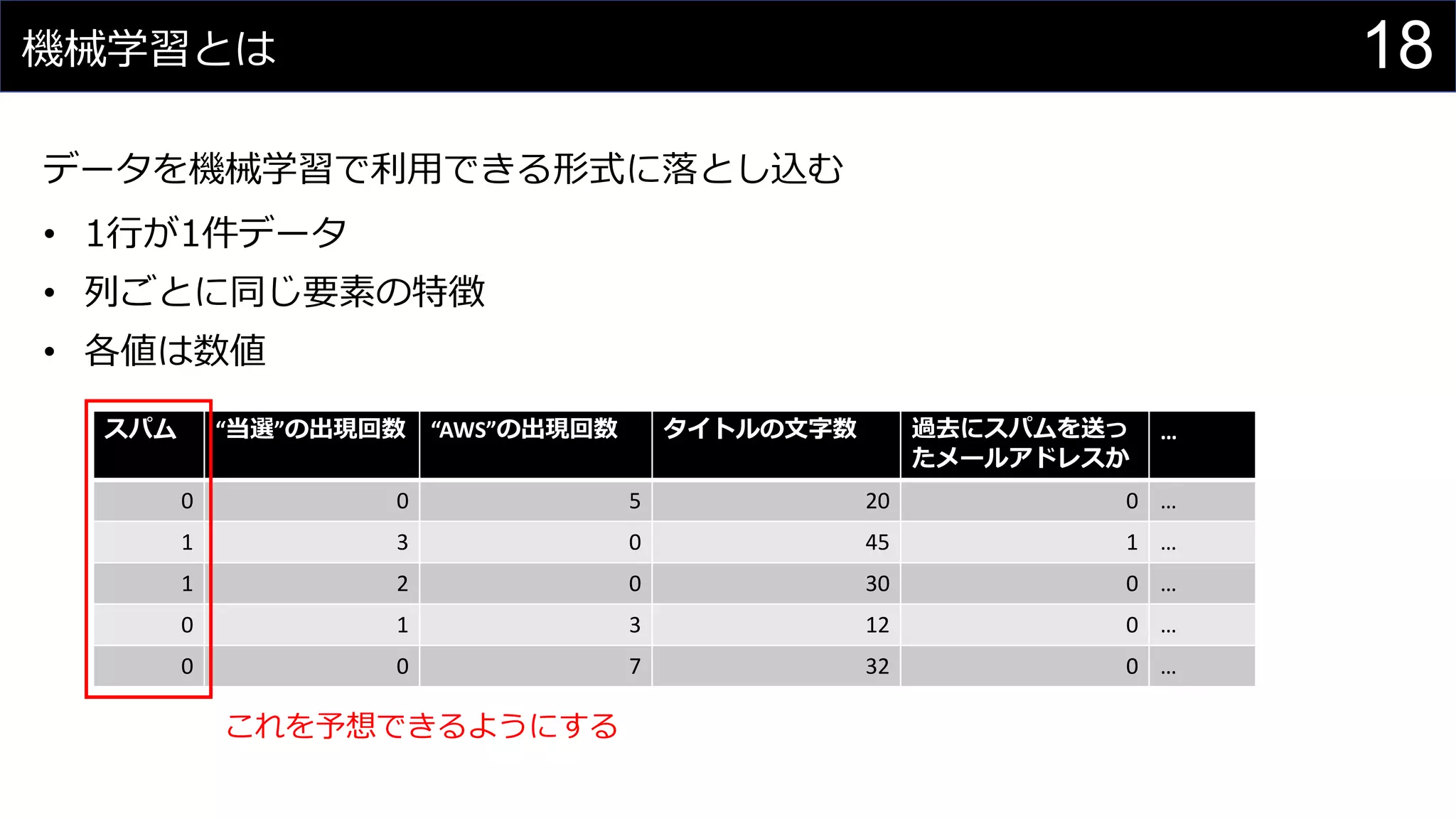 機械学習とは

18

データを機械学習で利用できる形式に落とし込む

• 1行が1件データ
• 列ごとに同じ要素の特徴
• 各値は数値

| スパム | “当選”の出現回数 | “AWS”の出現回数 | タイトルの文字数 | 過去にスパムを送ったメールアドレスか | … |
|---|---|---|---|---|---|
| 0 | 0 | 5 | 20 | 0 | … |
| 1 | 3 | 0 | 45 | 1 | … |
| 1 | 2 | 0 | 30 | 0 | … |
| 0 | 1 | 3 | 12 | 0 | … |
| 0 | 0 | 7 | 32 | 0 | … |

これを予想できるようにする